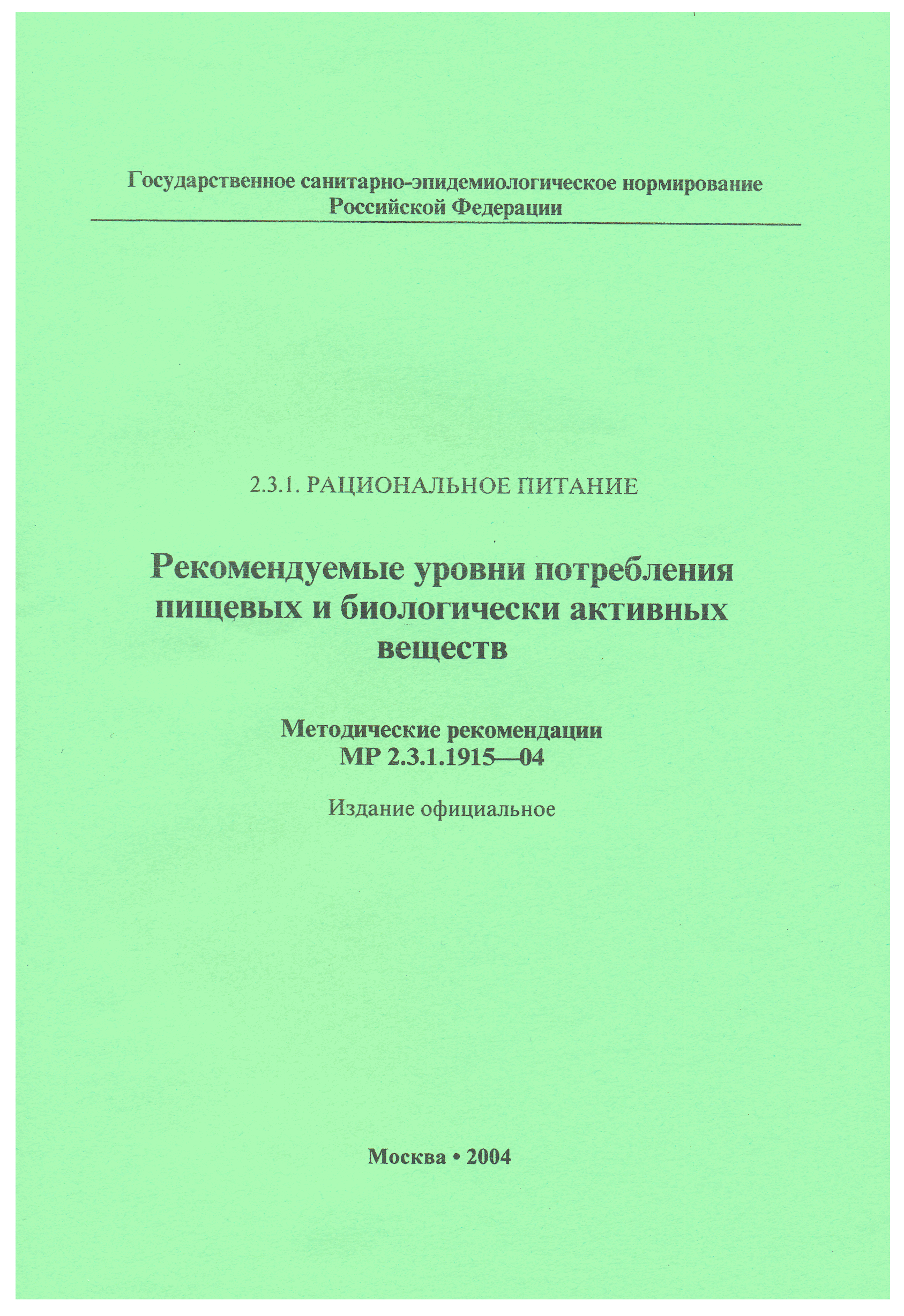 Государственное санитарно-эпидемиологическое нормирование Российской Федерации

2.3.1. РАЦИОНАЛЬНОЕ ПИТАНИЕ

Рекомендуемые уровни потребления пищевых и биологически активных веществ

Методические рекомендации
МР 2.3.1.1915—04

Издание официальное

Москва • 2004